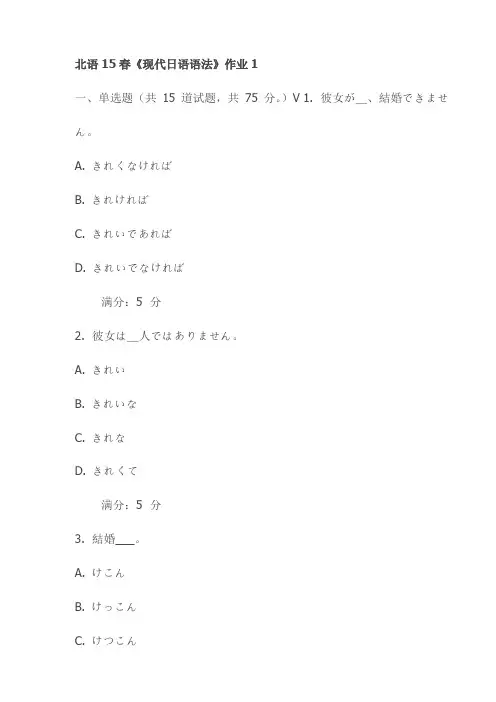 北语15春《现代日语语法》作业1

一、单选题（共15道试题，共75分。）V 1.彼女が____、結婚できません。

A.きれくなければ

B.きれければ

C.きれいであれば

D.きれいでなければ

满分：5分

2.彼女は____人ではありません。

A.きれい

B.きれいな

C.きれな

D.きれくて

满分：5分

3.結婚____。

A.けこん

B.けっこん

C.けつこん